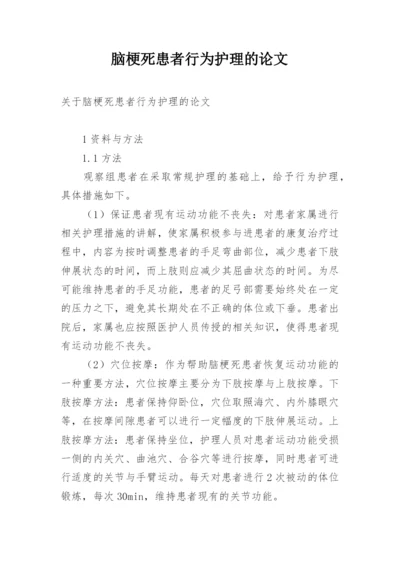 脑梗死患者行为护理的论文

关于脑梗死患者行为护理的论文

1 资料与方法

1.1 方法

观察组患者在采取常规护理的基础上，给予行为护理，具体措施如下。

（1）保证患者现有运动功能不丧失：对患者家属进行相关护理措施的讲解，使家属积极参与进患者的康复治疗过程中，内容为按时调整患者的手足弯曲部位，减少患者下肢伸展状态的时间，而上肢则应减少其屈曲状态的时间。为尽可能维持患者的手足功能，患者的足弓部需要始终处在一定的压力之下，避免其长期处在不正确的体位或下垂。患者出院后，家属也应按照医护人员传授的相关知识，使得患者现有运动功能不丧失。

（2）穴位按摩：作为帮助脑梗死患者恢复运动功能的一种重要方法，穴位按摩主要分为下肢按摩与上肢按摩。下肢按摩方法：患者保持仰卧位，穴位取照海穴、内外膝眼穴等，在按摩间隙患者可以进行一定幅度的下肢伸展运动。上肢按摩方法：患者保持坐位，护理人员对患者运动功能受损一侧的内关穴、曲池穴、合谷穴等进行按摩，同时患者可进行适度的关节与手臂运动。每天对患者进行 2 次被动的体位锻炼，每次 30min，维持患者现有的关节功能。